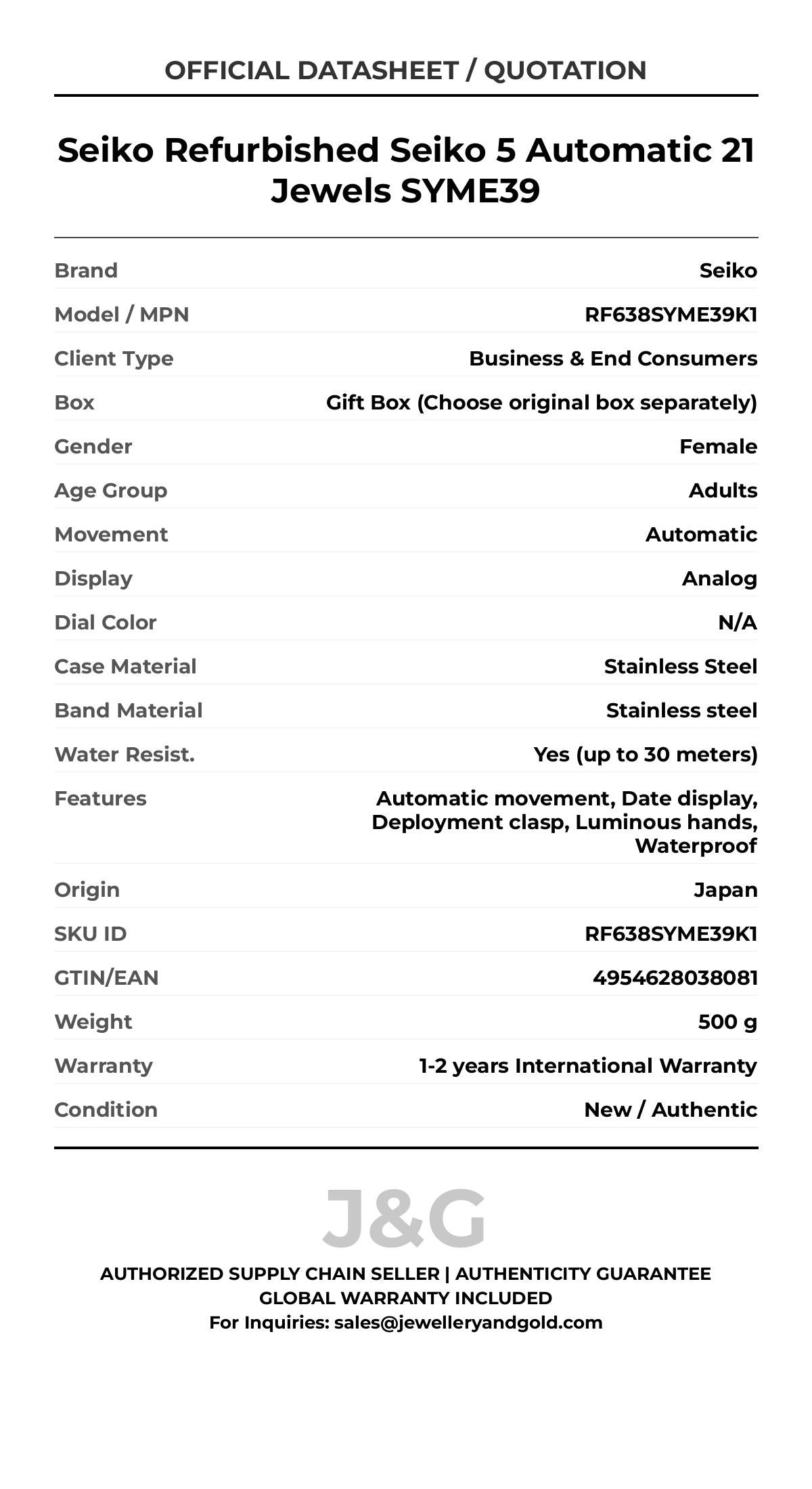 OFFICIAL DATASHEET / QUOTATION

Seiko Refurbished Seiko 5 Automatic 21 Jewels SYME39

| | |
|---|---|
| Brand | Seiko |
| Model / MPN | RF638SYME39K1 |
| Client Type | Business & End Consumers |
| Box | Gift Box (Choose original box separately) |
| Gender | Female |
| Age Group | Adults |
| Movement | Automatic |
| Display | Analog |
| Dial Color | N/A |
| Case Material | Stainless Steel |
| Band Material | Stainless steel |
| Water Resist. | Yes (up to 30 meters) |
| Features | Automatic movement, Date display, Deployment clasp, Luminous hands, Waterproof |
| Origin | Japan |
| SKU ID | RF638SYME39K1 |
| GTIN/EAN | 4954628038081 |
| Weight | 500 g |
| Warranty | 1-2 years International Warranty |
| Condition | New / Authentic |

J&G

AUTHORIZED SUPPLY CHAIN SELLER | AUTHENTICITY GUARANTEE
GLOBAL WARRANTY INCLUDED
For Inquiries: sales@jewelleryandgold.com